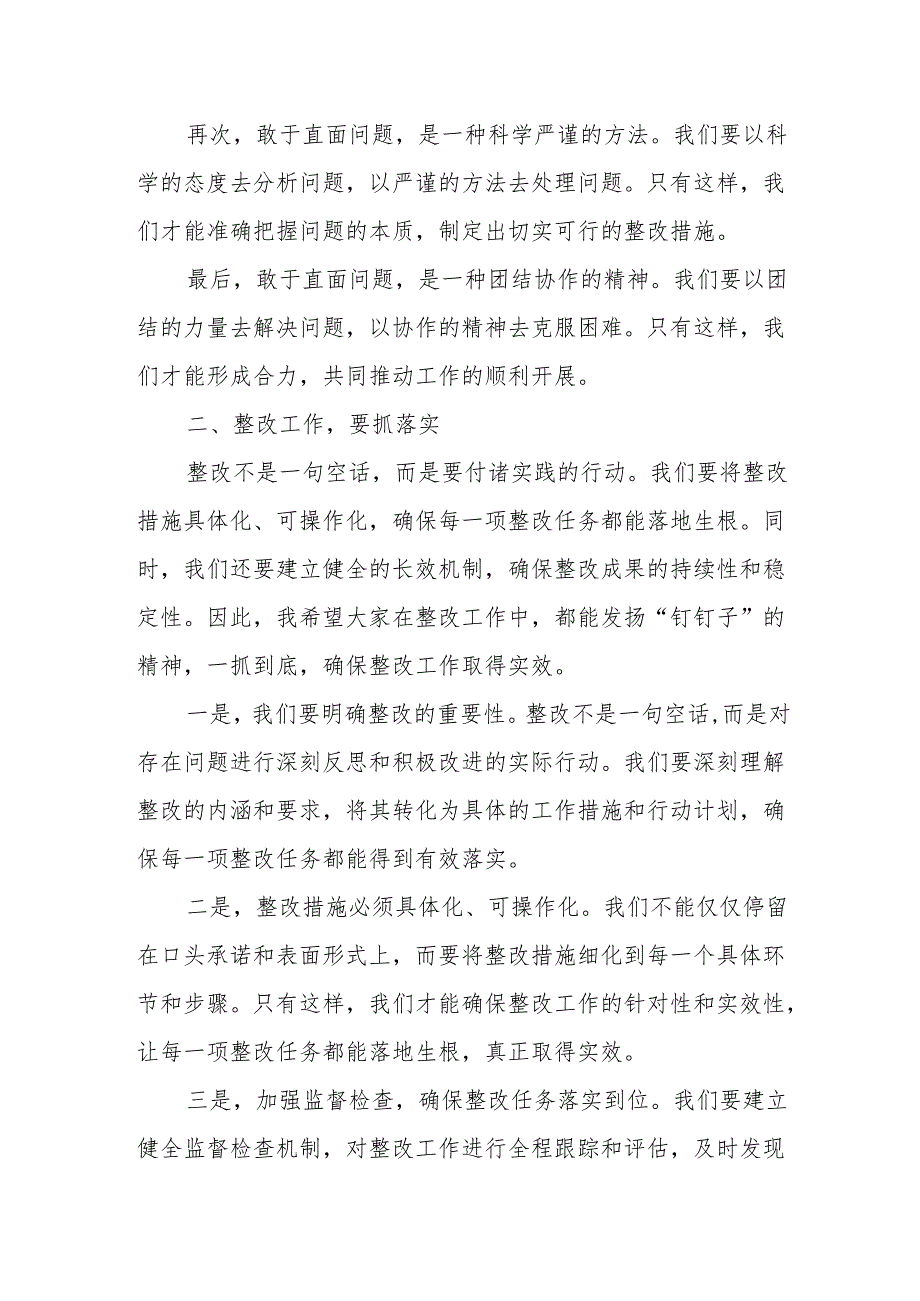 再次，敢于直面问题，是一种科学严谨的方法。我们要以科学的态度去分析问题，以严谨的方法去处理问题。只有这样，我们才能准确把握问题的本质，制定出切实可行的整改措施。

最后，敢于直面问题，是一种团结协作的精神。我们要以团结的力量去解决问题，以协作的精神去克服困难。只有这样，我们才能形成合力，共同推动工作的顺利开展。

二、整改工作，要抓落实

整改不是一句空话，而是要付诸实践的行动。我们要将整改措施具体化、可操作化，确保每一项整改任务都能落地生根。同时，我们还要建立健全的长效机制，确保整改成果的持续性和稳定性。因此，我希望大家在整改工作中，都能发扬“钉钉子”的精神，一抓到底，确保整改工作取得实效。

一是，我们要明确整改的重要性。整改不是一句空话,而是对存在问题进行深刻反思和积极改进的实际行动。我们要深刻理解整改的内涵和要求，将其转化为具体的工作措施和行动计划，确保每一项整改任务都能得到有效落实。

二是，整改措施必须具体化、可操作化。我们不能仅仅停留在口头承诺和表面形式上，而要将整改措施细化到每一个具体环节和步骤。只有这样，我们才能确保整改工作的针对性和实效性，让每一项整改任务都能落地生根，真正取得实效。

三是，加强监督检查，确保整改任务落实到位。我们要建立健全监督检查机制，对整改工作进行全程跟踪和评估，及时发现